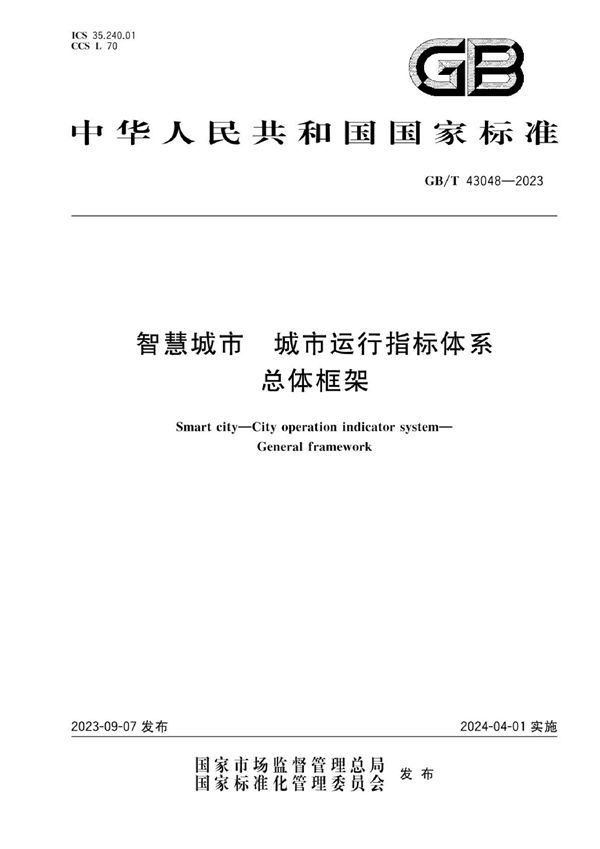 ICS 35.240.01
CCS L 70

GB

中华人民共和国国家标准

GB/T 43048—2023

智慧城市　城市运行指标体系
总体框架

Smart city—City operation indicator system—
General framework

2023-09-07 发布

2024-04-01 实施

国家市场监督管理总局
国家标准化管理委员会 发布